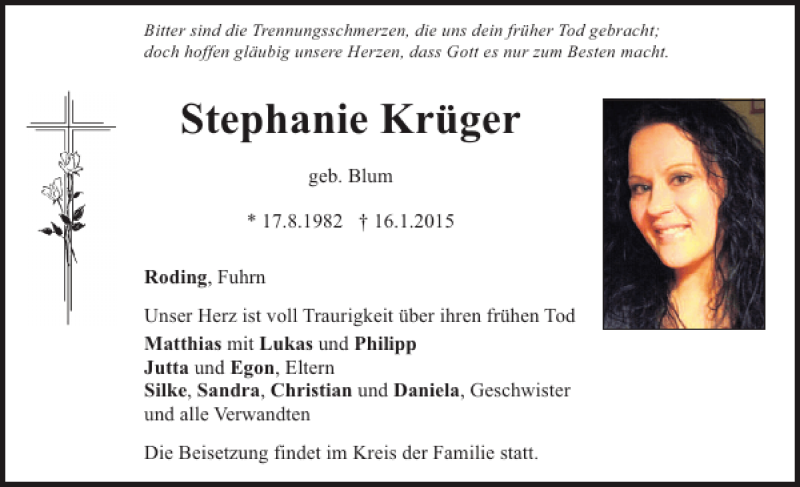 Bitter sind die Trennungsschmerzen, die uns dein früher Tod gebracht;
doch hoffen gläubig unsere Herzen, dass Gott es nur zum Besten macht.

Stephanie Krüger

geb. Blum

* 17.8.1982 † 16.1.2015

Roding, Fuhrn

Unser Herz ist voll Traurigkeit über ihren frühen Tod

Matthias mit Lukas und Philipp
Jutta und Egon, Eltern
Silke, Sandra, Christian und Daniela, Geschwister
und alle Verwandten

Die Beisetzung findet im Kreis der Familie statt.